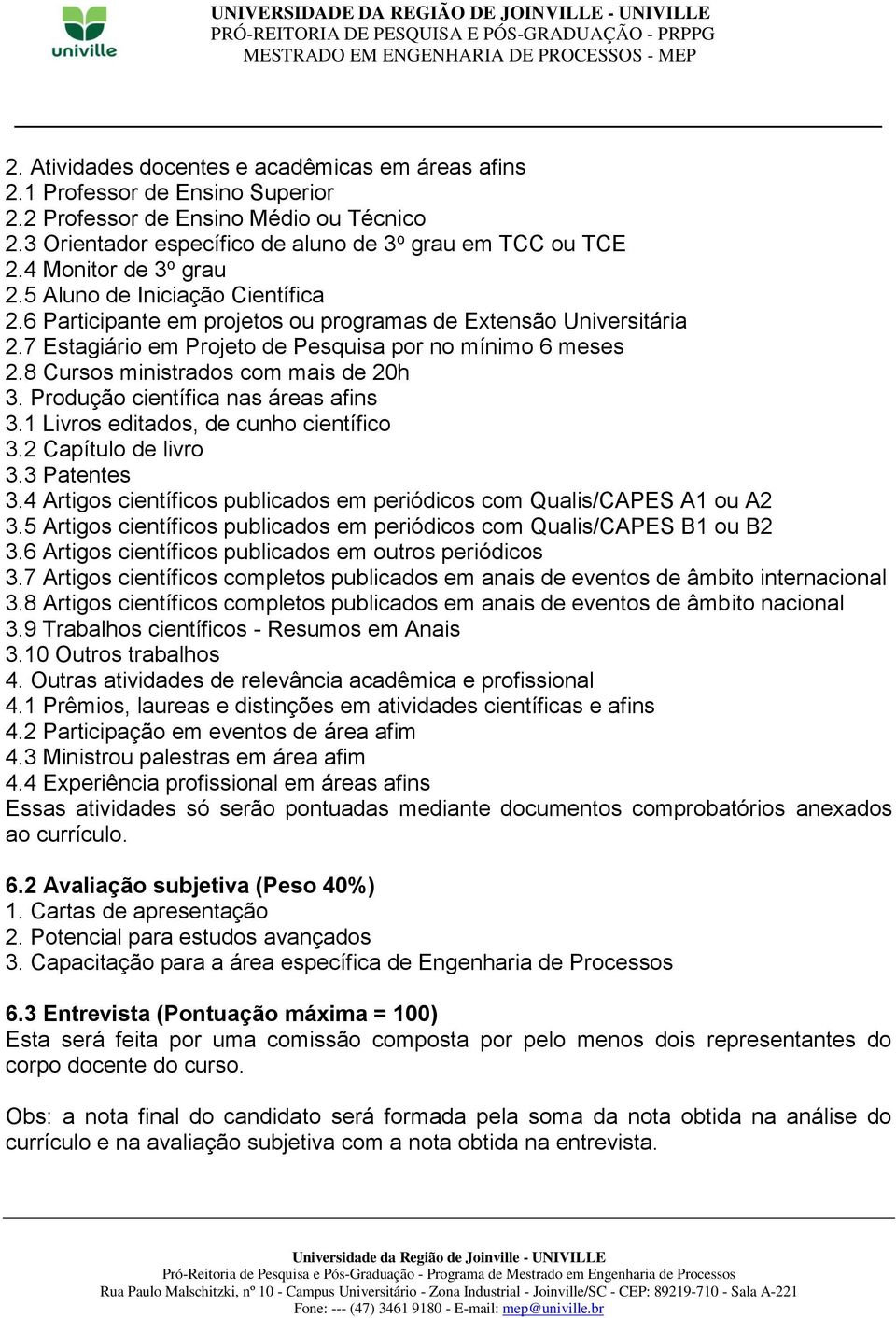 univille

UNIVERSIDADE DA REGIÃO DE JOINVILLE - UNIVILLE
PRÓ-REITORIA DE PESQUISA E PÓS-GRADUAÇÃO - PRPPG
MESTRADO EM ENGENHARIA DE PROCESSOS - MEP

2. Atividades docentes e acadêmicas em áreas afins
2.1 Professor de Ensino Superior
2.2 Professor de Ensino Médio ou Técnico
2.3 Orientador específico de aluno de 3º grau em TCC ou TCE
2.4 Monitor de 3º grau
2.5 Aluno de Iniciação Científica
2.6 Participante em projetos ou programas de Extensão Universitária
2.7 Estagiário em Projeto de Pesquisa por no mínimo 6 meses
2.8 Cursos ministrados com mais de 20h
3. Produção científica nas áreas afins
3.1 Livros editados, de cunho científico
3.2 Capítulo de livro
3.3 Patentes
3.4 Artigos científicos publicados em periódicos com Qualis/CAPES A1 ou A2
3.5 Artigos científicos publicados em periódicos com Qualis/CAPES B1 ou B2
3.6 Artigos científicos publicados em outros periódicos
3.7 Artigos científicos completos publicados em anais de eventos de âmbito internacional
3.8 Artigos científicos completos publicados em anais de eventos de âmbito nacional
3.9 Trabalhos científicos - Resumos em Anais
3.10 Outros trabalhos
4. Outras atividades de relevância acadêmica e profissional
4.1 Prêmios, laureas e distinções em atividades científicas e afins
4.2 Participação em eventos de área afim
4.3 Ministrou palestras em área afim
4.4 Experiência profissional em áreas afins
Essas atividades só serão pontuadas mediante documentos comprobatórios anexados ao currículo.

6.2 Avaliação subjetiva (Peso 40%)
1. Cartas de apresentação
2. Potencial para estudos avançados
3. Capacitação para a área específica de Engenharia de Processos

6.3 Entrevista (Pontuação máxima = 100)
Esta será feita por uma comissão composta por pelo menos dois representantes do corpo docente do curso.

Obs: a nota final do candidato será formada pela soma da nota obtida na análise do currículo e na avaliação subjetiva com a nota obtida na entrevista.

Universidade da Região de Joinville - UNIVILLE
Pró-Reitoria de Pesquisa e Pós-Graduação - Programa de Mestrado em Engenharia de Processos
Rua Paulo Malschitzki, nº 10 - Campus Universitário - Zona Industrial - Joinville/SC - CEP: 89219-710 - Sala A-221
Fone: --- (47) 3461 9180 - E-mail: mep@univille.br